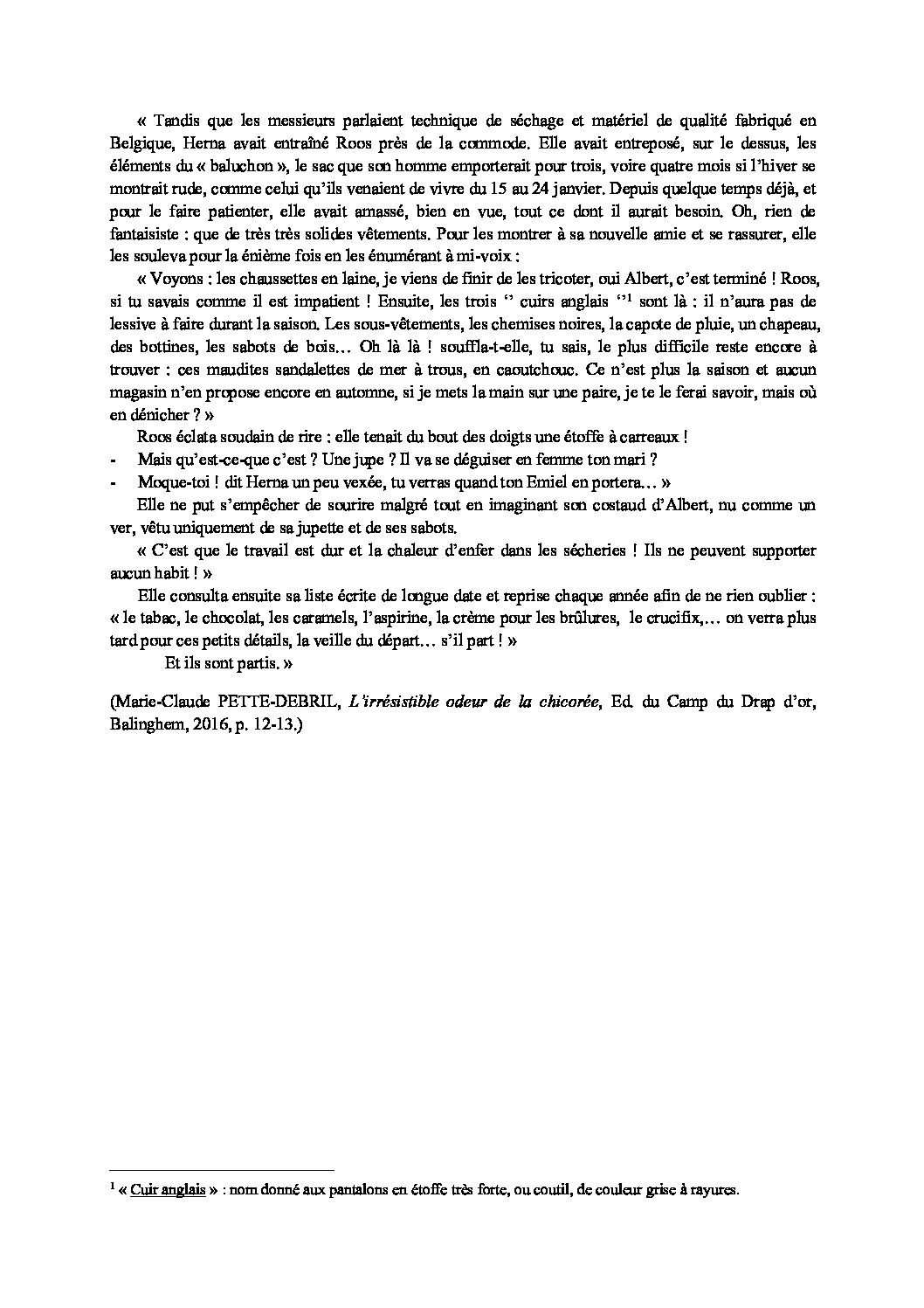 « Tandis que les messieurs parlaient technique de séchage et matériel de qualité fabriqué en Belgique, Herna avait entraîné Roos près de la commode. Elle avait entreposé, sur le dessus, les éléments du « baluchon », le sac que son homme emporterait pour trois, voire quatre mois si l'hiver se montrait rude, comme celui qu'ils venaient de vivre du 15 au 24 janvier. Depuis quelque temps déjà, et pour le faire patienter, elle avait amassé, bien en vue, tout ce dont il aurait besoin. Oh, rien de fantaisiste : que de très très solides vêtements. Pour les montrer à sa nouvelle amie et se rassurer, elle les souleva pour la énième fois en les énumérant à mi-voix :

« Voyons : les chaussettes en laine, je viens de finir de les tricoter, oui Albert, c'est terminé ! Roos, si tu savais comme il est impatient ! Ensuite, les trois '' cuirs anglais ''$^1$ sont là : il n'aura pas de lessive à faire durant la saison. Les sous-vêtements, les chemises noires, la capote de pluie, un chapeau, des bottines, les sabots de bois… Oh là là ! souffla-t-elle, tu sais, le plus difficile reste encore à trouver : ces maudites sandalettes de mer à trous, en caoutchouc. Ce n'est plus la saison et aucun magasin n'en propose encore en automne, si je mets la main sur une paire, je te le ferai savoir, mais où en dénicher ? »

Roos éclata soudain de rire : elle tenait du bout des doigts une étoffe à carreaux !

- Mais qu'est-ce-que c'est ? Une jupe ? Il va se déguiser en femme ton mari ?
- Moque-toi ! dit Herna un peu vexée, tu verras quand ton Emiel en portera… »

Elle ne put s'empêcher de sourire malgré tout en imaginant son costaud d'Albert, nu comme un ver, vêtu uniquement de sa jupette et de ses sabots.

« C'est que le travail est dur et la chaleur d'enfer dans les sécheries ! Ils ne peuvent supporter aucun habit ! »

Elle consulta ensuite sa liste écrite de longue date et reprise chaque année afin de ne rien oublier : « le tabac, le chocolat, les caramels, l'aspirine, la crème pour les brûlures, le crucifix,… on verra plus tard pour ces petits détails, la veille du départ… s'il part ! »

Et ils sont partis. »

(Marie-Claude PETTE-DEBRIL, L'irrésistible odeur de la chicorée, Ed. du Camp du Drap d'or, Balinghem, 2016, p. 12-13.)

$^1$ « Cuir anglais » : nom donné aux pantalons en étoffe très forte, ou coutil, de couleur grise à rayures.